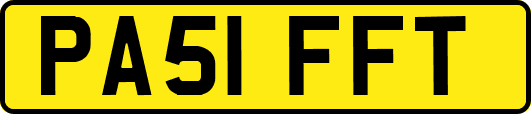 PA51 FFT